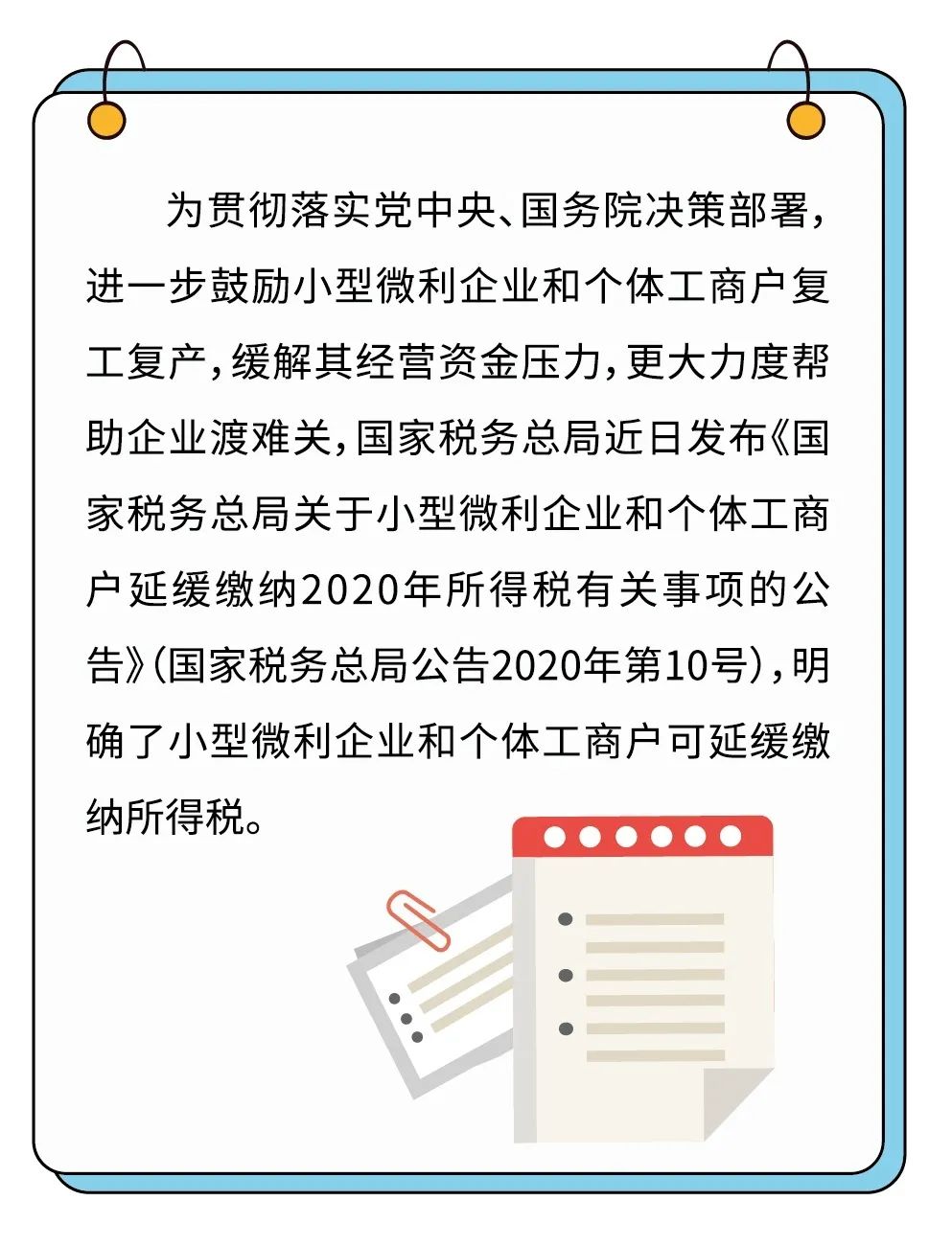 为贯彻落实党中央、国务院决策部署，进一步鼓励小型微利企业和个体工商户复工复产，缓解其经营资金压力，更大力度帮助企业渡难关，国家税务总局近日发布《国家税务总局关于小型微利企业和个体工商户延缓缴纳2020年所得税有关事项的公告》（国家税务总局公告2020年第10号），明确了小型微利企业和个体工商户可延缓缴纳所得税。